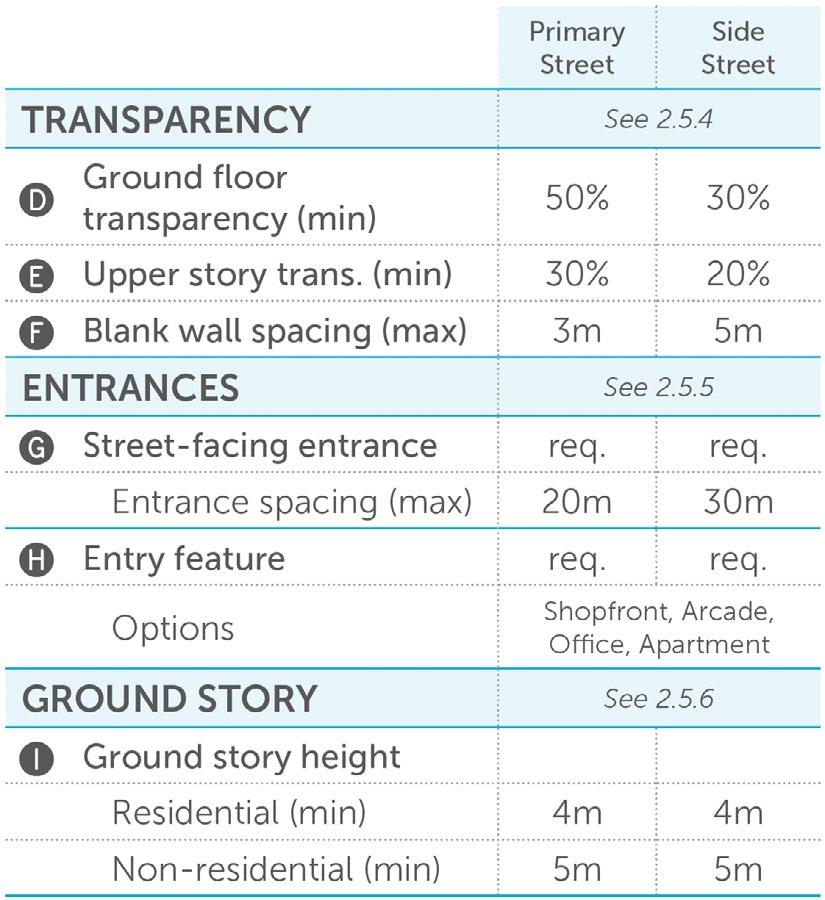 | | Primary Street | Side Street |
|---|---|---|
| TRANSPARENCY | See 2.5.4 | |
| D Ground floor transparency (min) | 50% | 30% |
| E Upper story trans. (min) | 30% | 20% |
| F Blank wall spacing (max) | 3m | 5m |
| ENTRANCES | See 2.5.5 | |
| G Street-facing entrance | req. | req. |
| Entrance spacing (max) | 20m | 30m |
| H Entry feature | req. | req. |
| Options | Shopfront, Arcade, Office, Apartment | |
| GROUND STORY | See 2.5.6 | |
| I Ground story height | | |
| Residential (min) | 4m | 4m |
| Non-residential (min) | 5m | 5m |